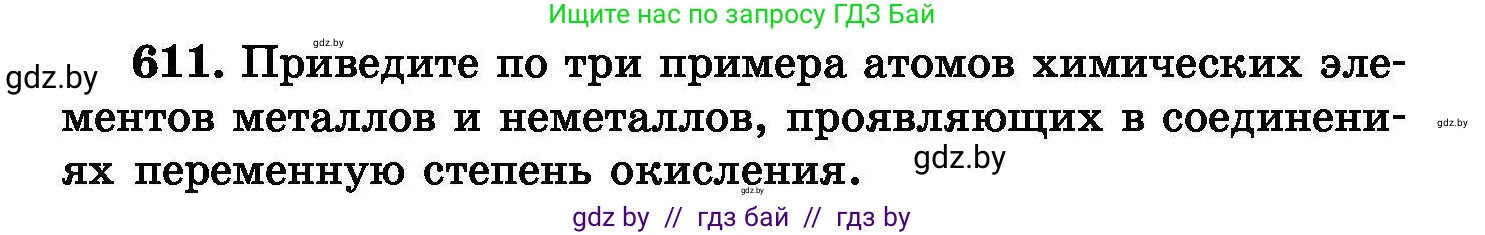 Ищите нас по запросу ГДЗ Бай

gdz.by

gdz.by

611. Приведите по три примера атомов химических элементов металлов и неметаллов, проявляющих в соединениях переменную степень окисления.

gdz.by

gdz.by

gdz.by

gdz by // гдз бай // гдз by